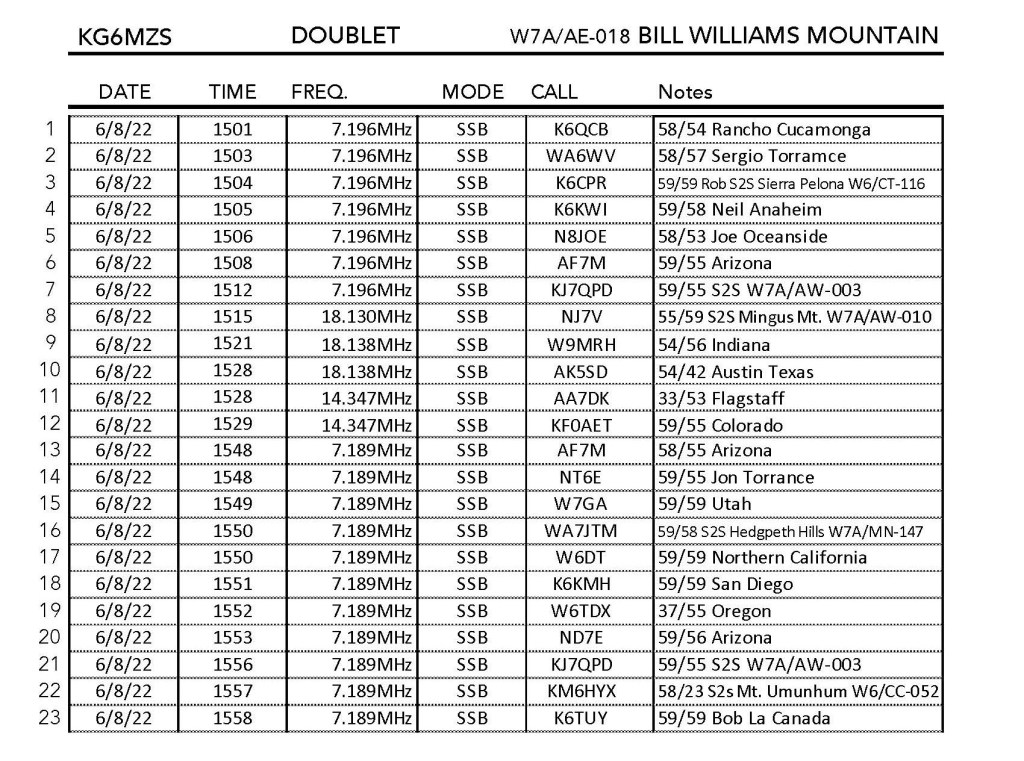 KG6MZS DOUBLET W7A/AE-018 BILL WILLIAMS MOUNTAIN

| | DATE | TIME | FREQ. | MODE | CALL | Notes |
|---|---|---|---|---|---|---|
| 1 | 6/8/22 | 1501 | 7.196MHz | SSB | K6QCB | 58/54 Rancho Cucamonga |
| 2 | 6/8/22 | 1503 | 7.196MHz | SSB | WA6WV | 58/57 Sergio Torramce |
| 3 | 6/8/22 | 1504 | 7.196MHz | SSB | K6CPR | 59/59 Rob S2S Sierra Pelona W6/CT-116 |
| 4 | 6/8/22 | 1505 | 7.196MHz | SSB | K6KWI | 59/58 Neil Anaheim |
| 5 | 6/8/22 | 1506 | 7.196MHz | SSB | N8JOE | 58/53 Joe Oceanside |
| 6 | 6/8/22 | 1508 | 7.196MHz | SSB | AF7M | 59/55 Arizona |
| 7 | 6/8/22 | 1512 | 7.196MHz | SSB | KJ7QPD | 59/55 S2S W7A/AW-003 |
| 8 | 6/8/22 | 1515 | 18.130MHz | SSB | NJ7V | 55/59 S2S Mingus Mt. W7A/AW-010 |
| 9 | 6/8/22 | 1521 | 18.138MHz | SSB | W9MRH | 54/56 Indiana |
| 10 | 6/8/22 | 1528 | 18.138MHz | SSB | AK5SD | 54/42 Austin Texas |
| 11 | 6/8/22 | 1528 | 14.347MHz | SSB | AA7DK | 33/53 Flagstaff |
| 12 | 6/8/22 | 1529 | 14.347MHz | SSB | KF0AET | 59/55 Colorado |
| 13 | 6/8/22 | 1548 | 7.189MHz | SSB | AF7M | 58/55 Arizona |
| 14 | 6/8/22 | 1548 | 7.189MHz | SSB | NT6E | 59/55 Jon Torrance |
| 15 | 6/8/22 | 1549 | 7.189MHz | SSB | W7GA | 59/59 Utah |
| 16 | 6/8/22 | 1550 | 7.189MHz | SSB | WA7JTM | 59/58 S2S Hedgpeth Hills W7A/MN-147 |
| 17 | 6/8/22 | 1550 | 7.189MHz | SSB | W6DT | 59/59 Northern California |
| 18 | 6/8/22 | 1551 | 7.189MHz | SSB | K6KMH | 59/59 San Diego |
| 19 | 6/8/22 | 1552 | 7.189MHz | SSB | W6TDX | 37/55 Oregon |
| 20 | 6/8/22 | 1553 | 7.189MHz | SSB | ND7E | 59/56 Arizona |
| 21 | 6/8/22 | 1556 | 7.189MHz | SSB | KJ7QPD | 59/55 S2S W7A/AW-003 |
| 22 | 6/8/22 | 1557 | 7.189MHz | SSB | KM6HYX | 58/23 S2s Mt. Umunhum W6/CC-052 |
| 23 | 6/8/22 | 1558 | 7.189MHz | SSB | K6TUY | 59/59 Bob La Canada |